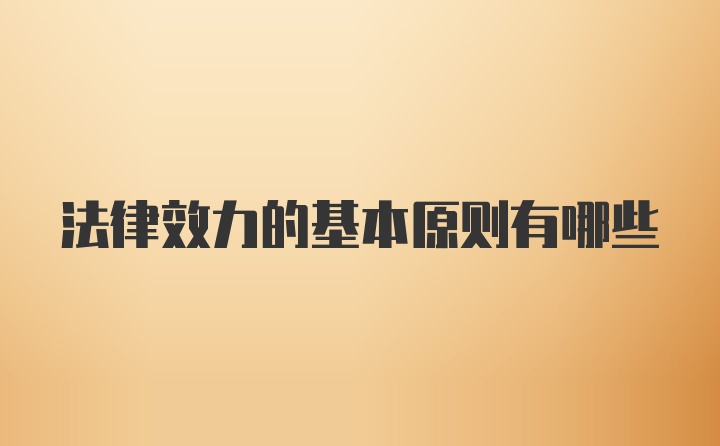 法律效力的基本原则有哪些